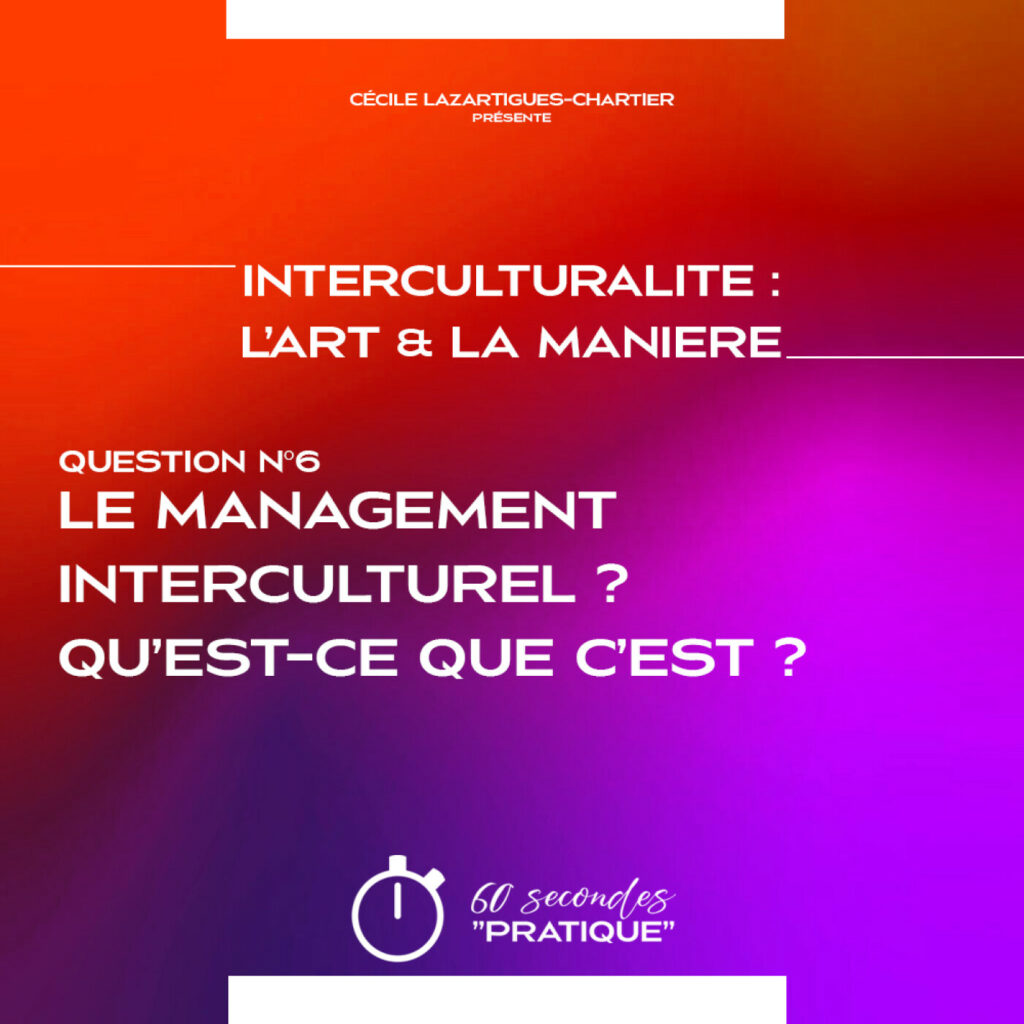 CÉCILE LAZARTIGUES-CHARTIER
PRÉSENTE

INTERCULTURALITE :
L'ART & LA MANIERE

QUESTION N°6
LE MANAGEMENT INTERCULTUREL ? QU'EST-CE QUE C'EST ?

60 secondes
"PRATIQUE"